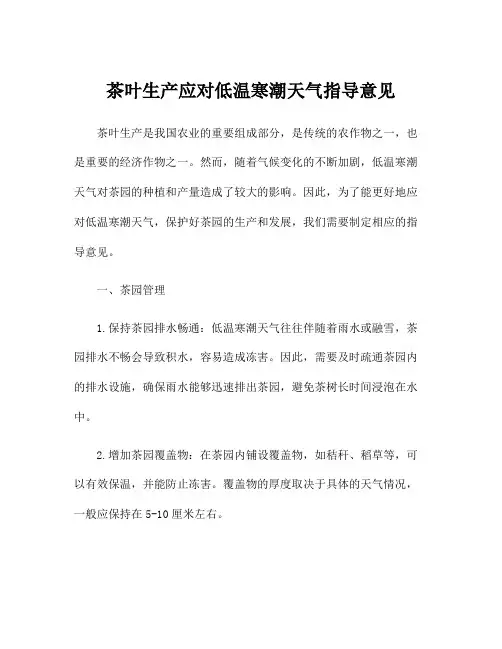 茶叶生产应对低温寒潮天气指导意见

茶叶生产是我国农业的重要组成部分，是传统的农作物之一，也是重要的经济作物之一。然而，随着气候变化的不断加剧，低温寒潮天气对茶园的种植和产量造成了较大的影响。因此，为了能更好地应对低温寒潮天气，保护好茶园的生产和发展，我们需要制定相应的指导意见。

一、茶园管理

1.保持茶园排水畅通：低温寒潮天气往往伴随着雨水或融雪，茶园排水不畅会导致积水，容易造成冻害。因此，需要及时疏通茶园内的排水设施，确保雨水能够迅速排出茶园，避免茶树长时间浸泡在水中。

2.增加茶园覆盖物：在茶园内铺设覆盖物，如秸秆、稻草等，可以有效保温，并能防止冻害。覆盖物的厚度取决于具体的天气情况，一般应保持在5-10厘米左右。